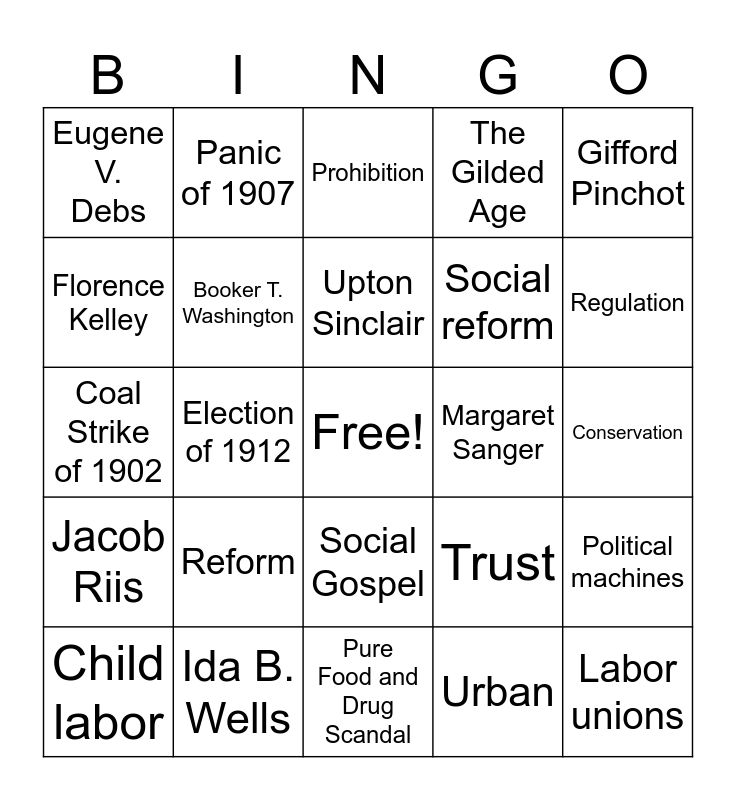 | B | I | N | G | O |
|---|---|---|---|---|
| Eugene V. Debs | Panic of 1907 | Prohibition | The Gilded Age | Gifford Pinchot |
| Florence Kelley | Booker T. Washington | Upton Sinclair | Social reform | Regulation |
| Coal Strike of 1902 | Election of 1912 | Free! | Margaret Sanger | Conservation |
| Jacob Riis | Reform | Social Gospel | Trust | Political machines |
| Child labor | Ida B. Wells | Pure Food and Drug Scandal | Urban | Labor unions |